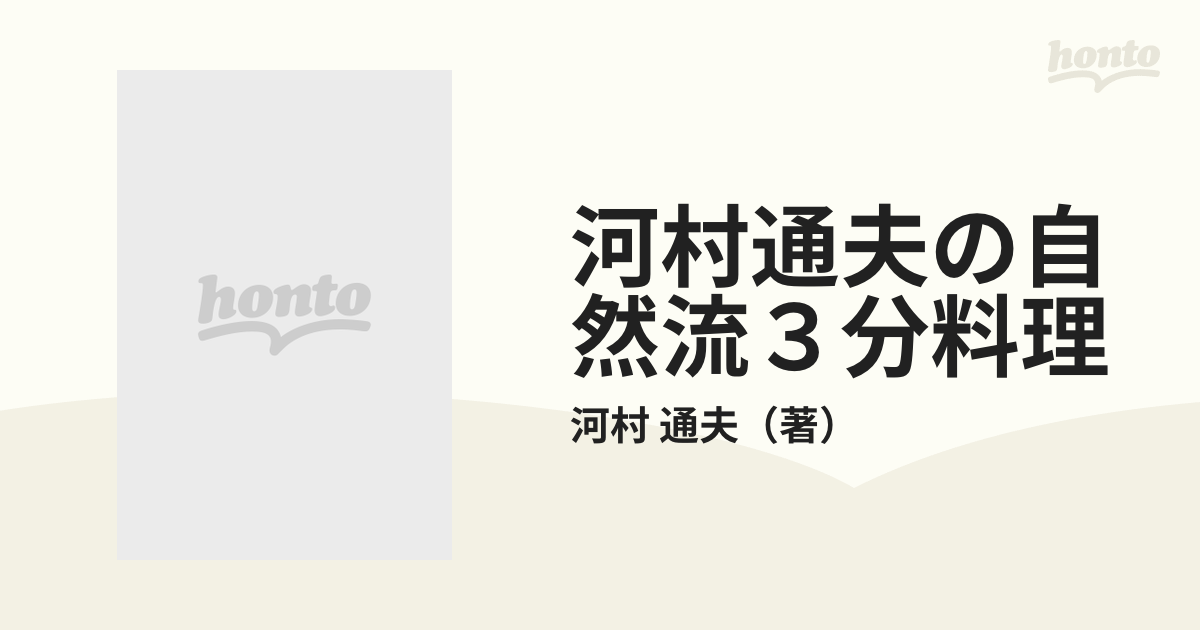 honto

honto

河村通夫の自然流３分料理

河村 通夫（著）